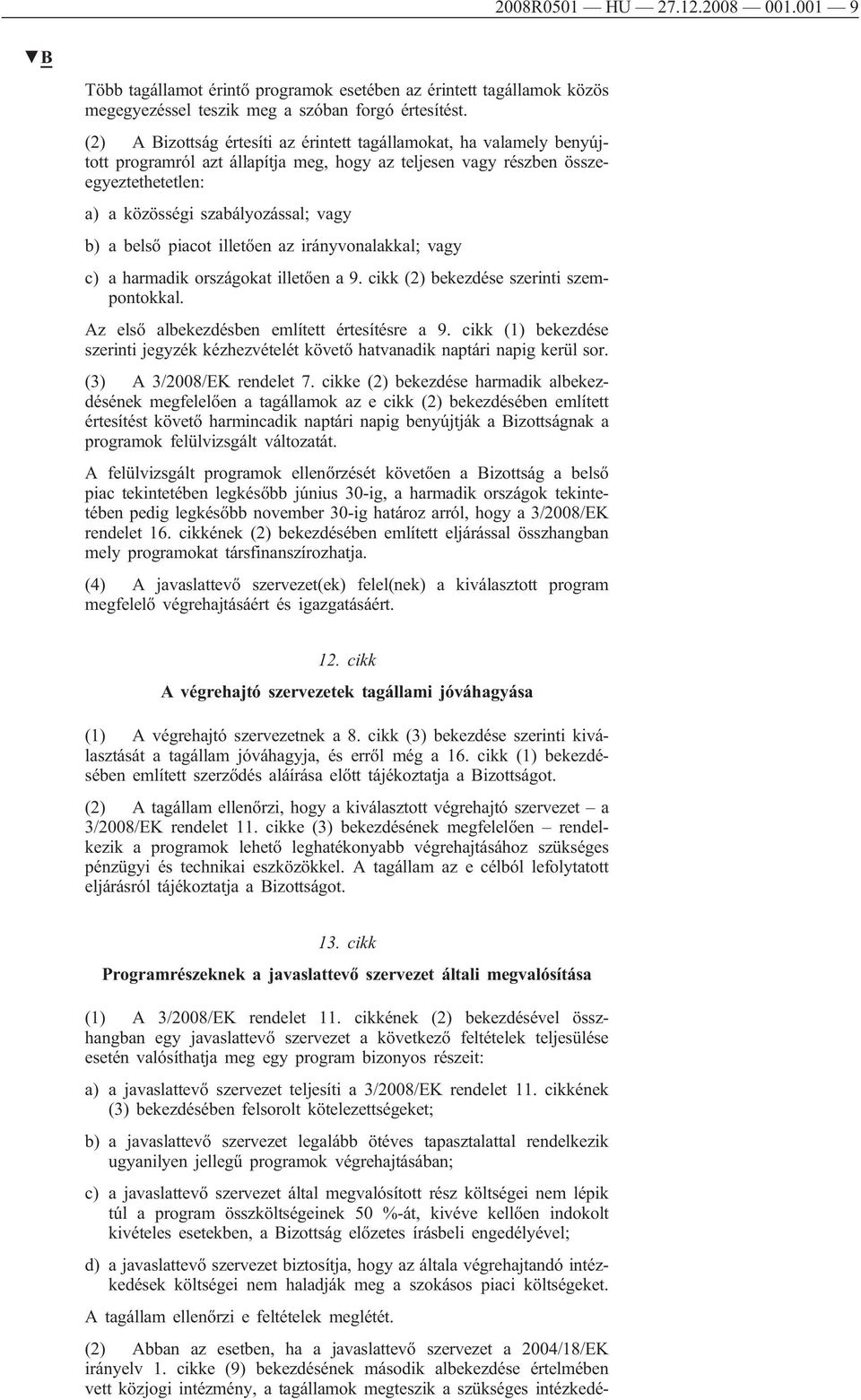 2008R0501 — HU — 27.12.2008 — 001.001 — 9

▼B

Több tagállamot érintő programok esetében az érintett tagállamok közös megegyezéssel teszik meg a szóban forgó értesítést.

(2) A Bizottság értesíti az érintett tagállamokat, ha valamely benyújtott programról azt állapítja meg, hogy az teljesen vagy részben összeegyeztethetetlen:

a) a közösségi szabályozással; vagy

b) a belső piacot illetően az irányvonalakkal; vagy

c) a harmadik országokat illetően a 9. cikk (2) bekezdése szerinti szempontokkal.

Az első albekezdésben említett értesítésre a 9. cikk (1) bekezdése szerinti jegyzék kézhezvételét követő hatvanadik naptári napig kerül sor.

(3) A 3/2008/EK rendelet 7. cikke (2) bekezdése harmadik albekezdésének megfelelően a tagállamok az e cikk (2) bekezdésében említett értesítést követő harmincadik naptári napig benyújtják a Bizottságnak a programok felülvizsgált változatát.

A felülvizsgált programok ellenőrzését követően a Bizottság a belső piac tekintetében legkésőbb június 30-ig, a harmadik országok tekintetében pedig legkésőbb november 30-ig határoz arról, hogy a 3/2008/EK rendelet 16. cikkének (2) bekezdésében említett eljárással összhangban mely programokat társfinanszírozhatja.

(4) A javaslattevő szervezet(ek) felel(nek) a kiválasztott program megfelelő végrehajtásáért és igazgatásáért.

12. cikk

A végrehajtó szervezetek tagállami jóváhagyása

(1) A végrehajtó szervezetnek a 8. cikk (3) bekezdése szerinti kiválasztását a tagállam jóváhagyja, és erről még a 16. cikk (1) bekezdésében említett szerződés aláírása előtt tájékoztatja a Bizottságot.

(2) A tagállam ellenőrzi, hogy a kiválasztott végrehajtó szervezet – a 3/2008/EK rendelet 11. cikke (3) bekezdésének megfelelően – rendelkezik a programok lehető leghatékonyabb végrehajtásához szükséges pénzügyi és technikai eszközökkel. A tagállam az e célból lefolytatott eljárásról tájékoztatja a Bizottságot.

13. cikk

Programrészeknek a javaslattevő szervezet általi megvalósítása

(1) A 3/2008/EK rendelet 11. cikkének (2) bekezdésével összhangban egy javaslattevő szervezet a következő feltételek teljesülése esetén valósíthatja meg egy program bizonyos részeit:

a) a javaslattevő szervezet teljesíti a 3/2008/EK rendelet 11. cikkének (3) bekezdésében felsorolt kötelezettségeket;

b) a javaslattevő szervezet legalább ötéves tapasztalattal rendelkezik ugyanilyen jellegű programok végrehajtásában;

c) a javaslattevő szervezet által megvalósított rész költségei nem lépik túl a program összköltségeinek 50 %-át, kivéve kellően indokolt kivételes esetekben, a Bizottság előzetes írásbeli engedélyével;

d) a javaslattevő szervezet biztosítja, hogy az általa végrehajtandó intézkedések költségei nem haladják meg a szokásos piaci költségeket.

A tagállam ellenőrzi e feltételek meglétét.

(2) Abban az esetben, ha a javaslattevő szervezet a 2004/18/EK irányelv 1. cikke (9) bekezdésének második albekezdése értelmében vett közjogi intézmény, a tagállamok megteszik a szükséges intézkedé-